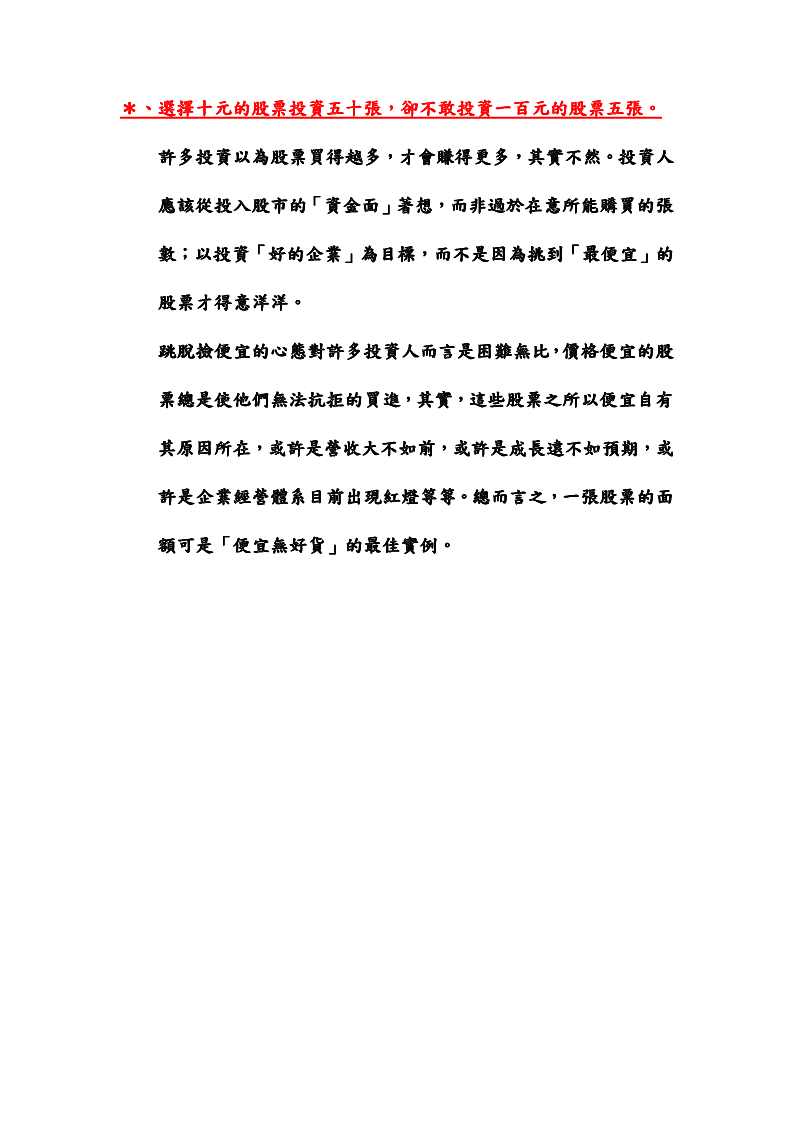 ＊、選擇十元的股票投資五十張，卻不敢投資一百元的股票五張。

許多投資以為股票買得越多，才會賺得更多，其實不然。投資人應該從投入股市的「資金面」著想，而非過於在意所能購買的張數；以投資「好的企業」為目標，而不是因為挑到「最便宜」的股票才得意洋洋。

跳脫撿便宜的心態對許多投資人而言是困難無比，價格便宜的股票總是使他們無法抗拒的買進，其實，這些股票之所以便宜自有其原因所在，或許是營收大不如前，或許是成長遠不如預期，或許是企業經營體系目前出現紅燈等等。總而言之，一張股票的面額可是「便宜無好貨」的最佳實例。